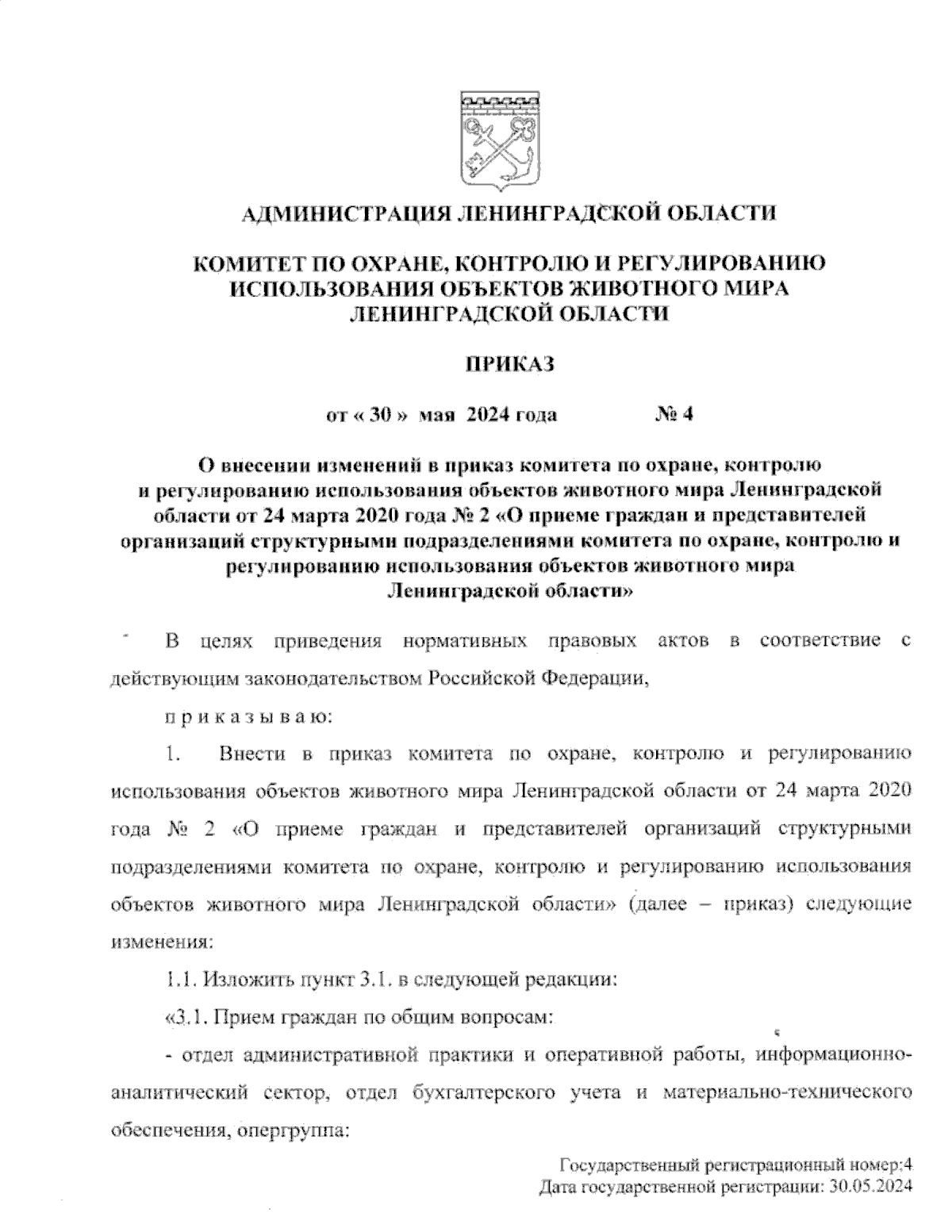 АДМИНИСТРАЦИЯ ЛЕНИНГРАДСКОЙ ОБЛАСТИ

КОМИТЕТ ПО ОХРАНЕ, КОНТРОЛЮ И РЕГУЛИРОВАНИЮ ИСПОЛЬЗОВАНИЯ ОБЪЕКТОВ ЖИВОТНОГО МИРА ЛЕНИНГРАДСКОЙ ОБЛАСТИ

ПРИКАЗ

от « 30 » мая 2024 года № 4

О внесении изменений в приказ комитета по охране, контролю и регулированию использования объектов животного мира Ленинградской области от 24 марта 2020 года № 2 «О приеме граждан и представителей организаций структурными подразделениями комитета по охране, контролю и регулированию использования объектов животного мира Ленинградской области»

В целях приведения нормативных правовых актов в соответствие с действующим законодательством Российской Федерации,

п р и к а з ы в а ю:

1. Внести в приказ комитета по охране, контролю и регулированию использования объектов животного мира Ленинградской области от 24 марта 2020 года № 2 «О приеме граждан и представителей организаций структурными подразделениями комитета по охране, контролю и регулированию использования объектов животного мира Ленинградской области» (далее – приказ) следующие изменения:

1.1. Изложить пункт 3.1. в следующей редакции:

«3.1. Прием граждан по общим вопросам:

- отдел административной практики и оперативной работы, информационно-аналитический сектор, отдел бухгалтерского учета и материально-технического обеспечения, опергруппа:

Государственный регистрационный номер:4
Дата государственной регистрации: 30.05.2024